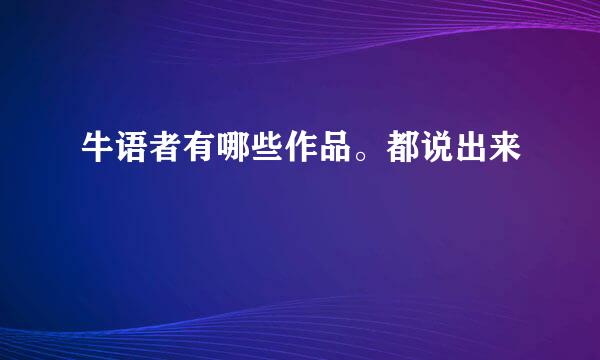 牛语者有哪些作品。都说出来